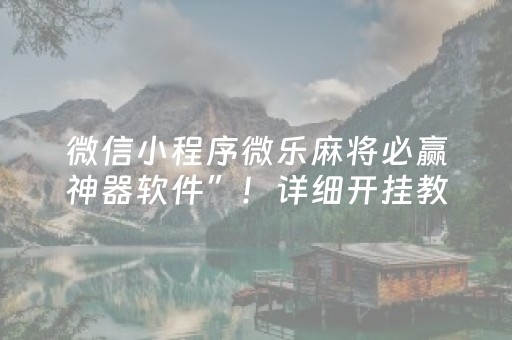 微信小程序微乐麻将必赢神器软件”！详细开挂教